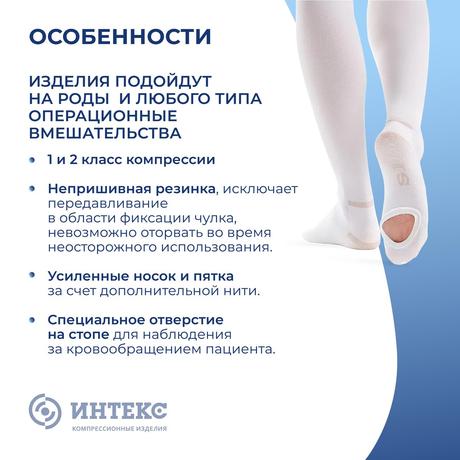 ОСОБЕННОСТИ

ИЗДЕЛИЯ ПОДОЙДУТ НА РОДЫ И ЛЮБОГО ТИПА ОПЕРАЦИОННЫЕ ВМЕШАТЕЛЬСТВА

• 1 и 2 класс компрессии

• Непришивная резинка, исключает передавливание в области фиксации чулка, невозможно оторвать во время неосторожного использования.

• Усиленные носок и пятка за счет дополнительной нити.

• Специальное отверстие на стопе для наблюдения за кровообращением пациента.

ИНТЕКС
КОМПРЕССИОННЫЕ ИЗДЕЛИЯ